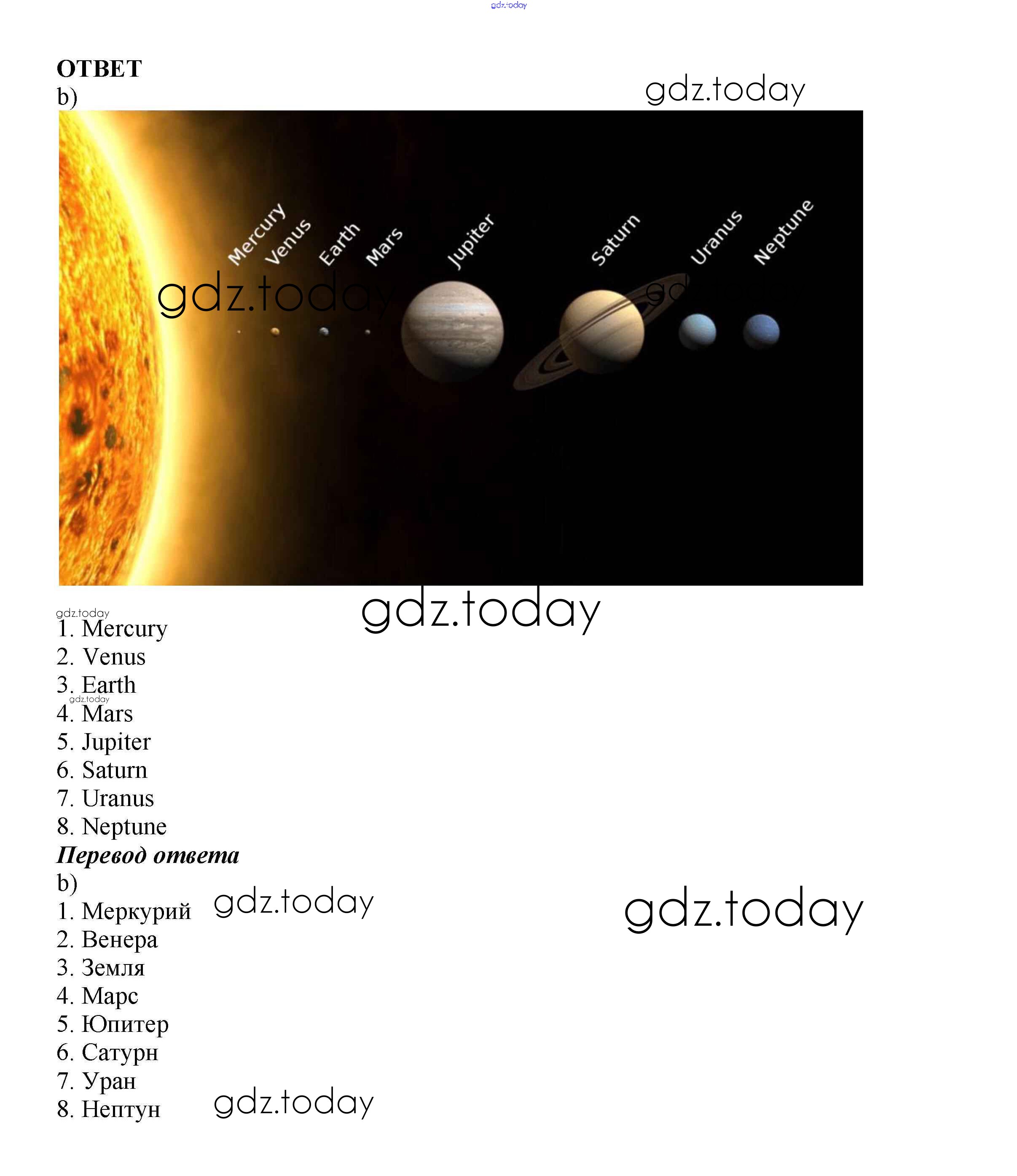 ОТВЕТ
b)

Mercury
Venus
Earth
Mars
Jupiter
Saturn
Uranus
Neptune

1. Mercury
2. Venus
3. Earth
4. Mars
5. Jupiter
6. Saturn
7. Uranus
8. Neptune

Перевод ответа
b)
1. Меркурий
2. Венера
3. Земля
4. Марс
5. Юпитер
6. Сатурн
7. Уран
8. Нептун

gdz.today